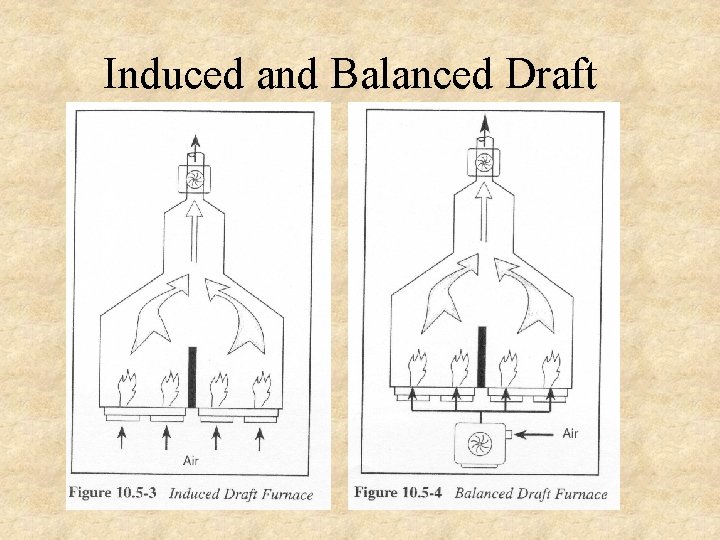 Induced and Balanced Draft

Air

Figure 10.5-3 Induced Draft Furnace

Air

Figure 10.5-4 Balanced Draft Furnace